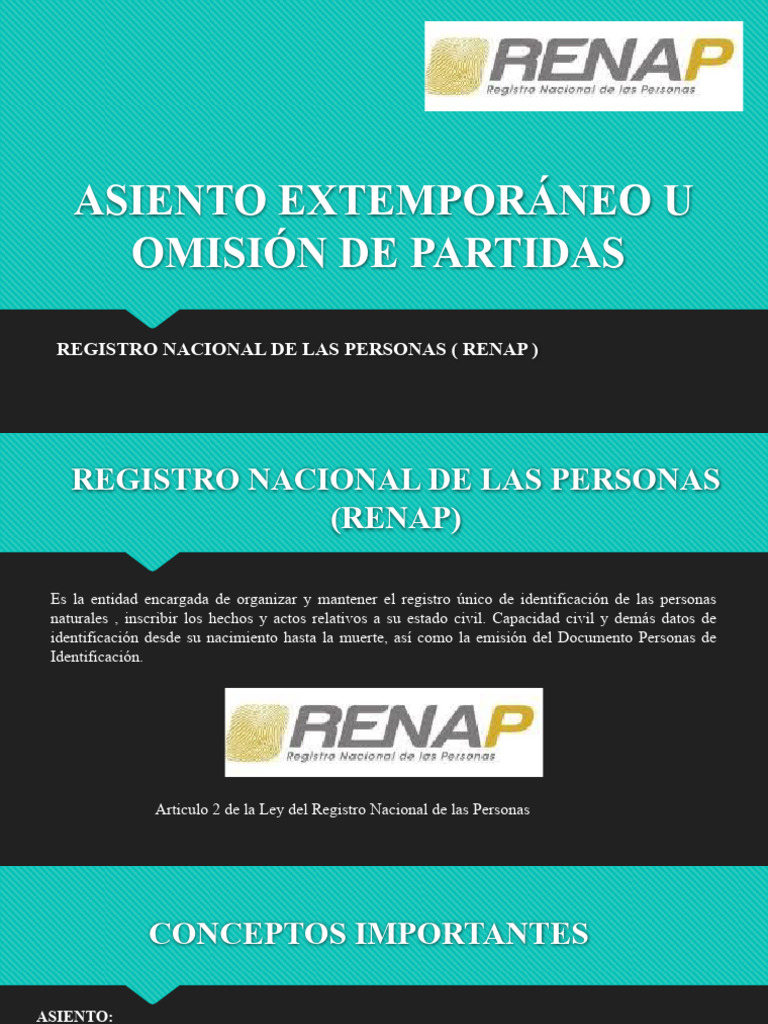 RENAP
Registro Nacional de las Personas

ASIENTO EXTEMPORÁNEO U OMISIÓN DE PARTIDAS

REGISTRO NACIONAL DE LAS PERSONAS ( RENAP )

REGISTRO NACIONAL DE LAS PERSONAS (RENAP)

Es la entidad encargada de organizar y mantener el registro único de identificación de las personas naturales , inscribir los hechos y actos relativos a su estado civil. Capacidad civil y demás datos de identificación desde su nacimiento hasta la muerte, así como la emisión del Documento Personas de Identificación.

RENAP
Registro Nacional de las Personas

Articulo 2 de la Ley del Registro Nacional de las Personas

CONCEPTOS IMPORTANTES

ASIENTO: